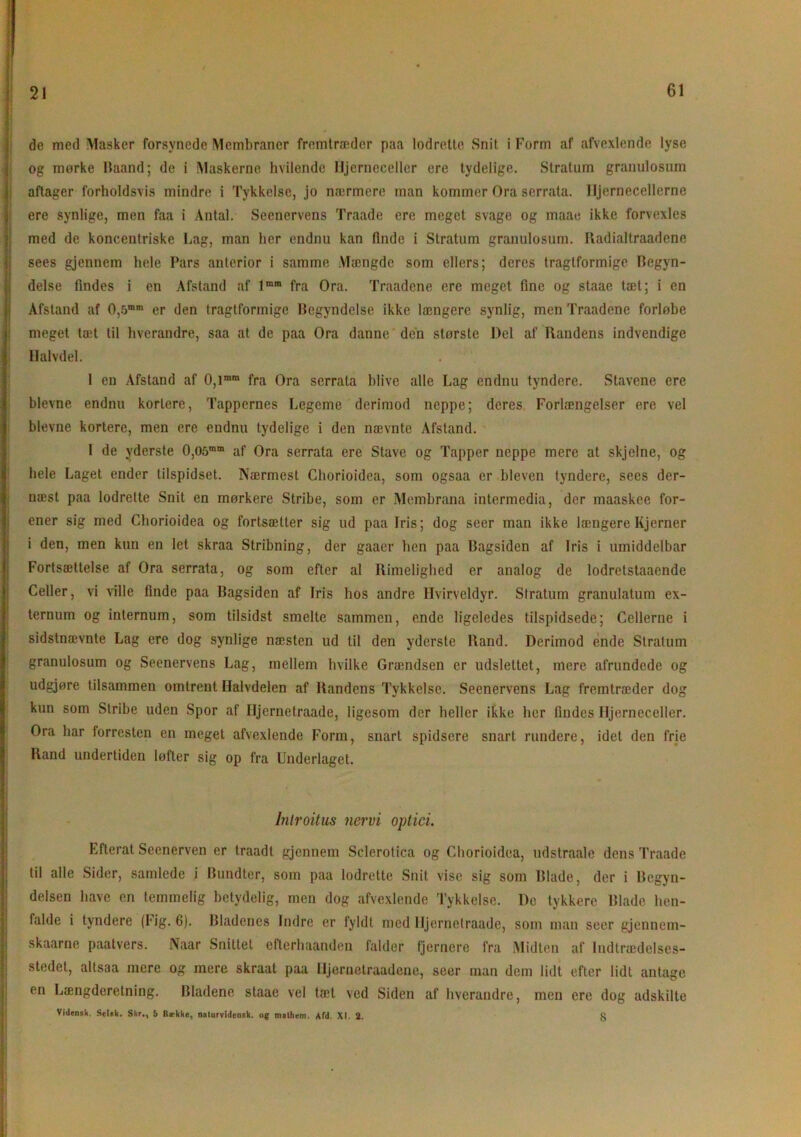 21 61

de med Masker forsynede Membraner fremtræder paa lodrette Snit i Form af afvexlende lyse og mørke Baand; de i Maskerne hvilende Hjerneceller ere tydelige. Stratum granulosum aftager forholdsvis mindre i Tykkelse, jo nærmere man kommer Ora serrata. Hjernecellerne ere synlige, men faa i Antal. Seenervens Traade ere meget svage og maae ikke forvexles med de koncentriske Lag, man her endnu kan finde i Stratum granulosum. Radialtraadene sees gjennem hele Pars anterior i samme Mængde som ellers; deres tragtformige Begyndelse findes i en Afstand af $1^{mm}$ fra Ora. Traadene ere meget fine og staae tæt; i en Afstand af $0,5^{mm}$ er den tragtformige Begyndelse ikke længere synlig, men Traadene forløbe meget tæt til hverandre, saa at de paa Ora danne den største Del af Randens indvendige Halvdel.

I en Afstand af $0,1^{mm}$ fra Ora serrata blive alle Lag endnu tyndere. Stavene ere blevne endnu kortere, Tappernes Legeme derimod neppe; deres Forlængelser ere vel blevne kortere, men ere endnu tydelige i den nævnte Afstand.

I de yderste $0,05^{mm}$ af Ora serrata ere Stave og Tapper neppe mere at skjelne, og hele Laget ender tilspidset. Nærmest Chorioidea, som ogsaa er bleven tyndere, sees dernæst paa lodrette Snit en mørkere Stribe, som er Membrana intermedia, der maaskee forener sig med Chorioidea og fortsætter sig ud paa Iris; dog seer man ikke længere Kjerner i den, men kun en let skraa Stribning, der gaaer hen paa Bagsiden af Iris i umiddelbar Fortsættelse af Ora serrata, og som efter al Rimelighed er analog de lodretstaaende Celler, vi ville finde paa Bagsiden af Iris hos andre Hvirveldyr. Stratum granulatum externum og internum, som tilsidst smelte sammen, ende ligeledes tilspidsede; Cellerne i sidstnævnte Lag ere dog synlige næsten ud til den yderste Rand. Derimod ende Stratum granulosum og Seenervens Lag, mellem hvilke Grændsen er udslettet, mere afrundede og udgjøre tilsammen omtrent Halvdelen af Randens Tykkelse. Seenervens Lag fremtræder dog kun som Stribe uden Spor af Hjernetraade, ligesom der heller ikke her findes Hjerneceller. Ora har forresten en meget afvexlende Form, snart spidsere snart rundere, idet den frie Rand undertiden løfter sig op fra Underlaget.

Introitus nervi optici.

Efterat Seenerven er traadt gjennem Sclerotica og Chorioidea, udstraale dens Traade til alle Sider, samlede i Bundter, som paa lodrette Snit vise sig som Blade, der i Begyndelsen have en temmelig betydelig, men dog afvexlende Tykkelse. De tykkere Blade henfalde i tyndere (Fig. 6). Bladenes Indre er fyldt med Hjernetraade, som man seer gjennemskaarne paatvers. Naar Snittet efterhaanden falder fjernere fra Midten af Indtrædelsesstedet, altsaa mere og mere skraat paa Hjernetraadene, seer man dem lidt efter lidt antage en Længderetning. Bladene staae vel tæt ved Siden af hverandre, men ere dog adskilte

Vidensk. Selsk. Skr., 5 Række, naturvidensk. og mathem. Afd. XI. 2. 8